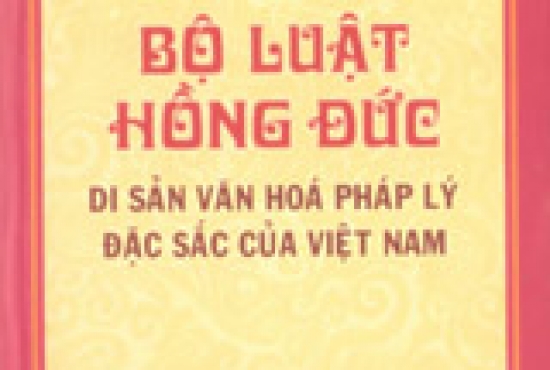 BỘ LUẬT HỒNG ĐỨC

DI SẢN VĂN HOÁ PHÁP LÝ ĐẶC SẮC CỦA VIỆT NAM